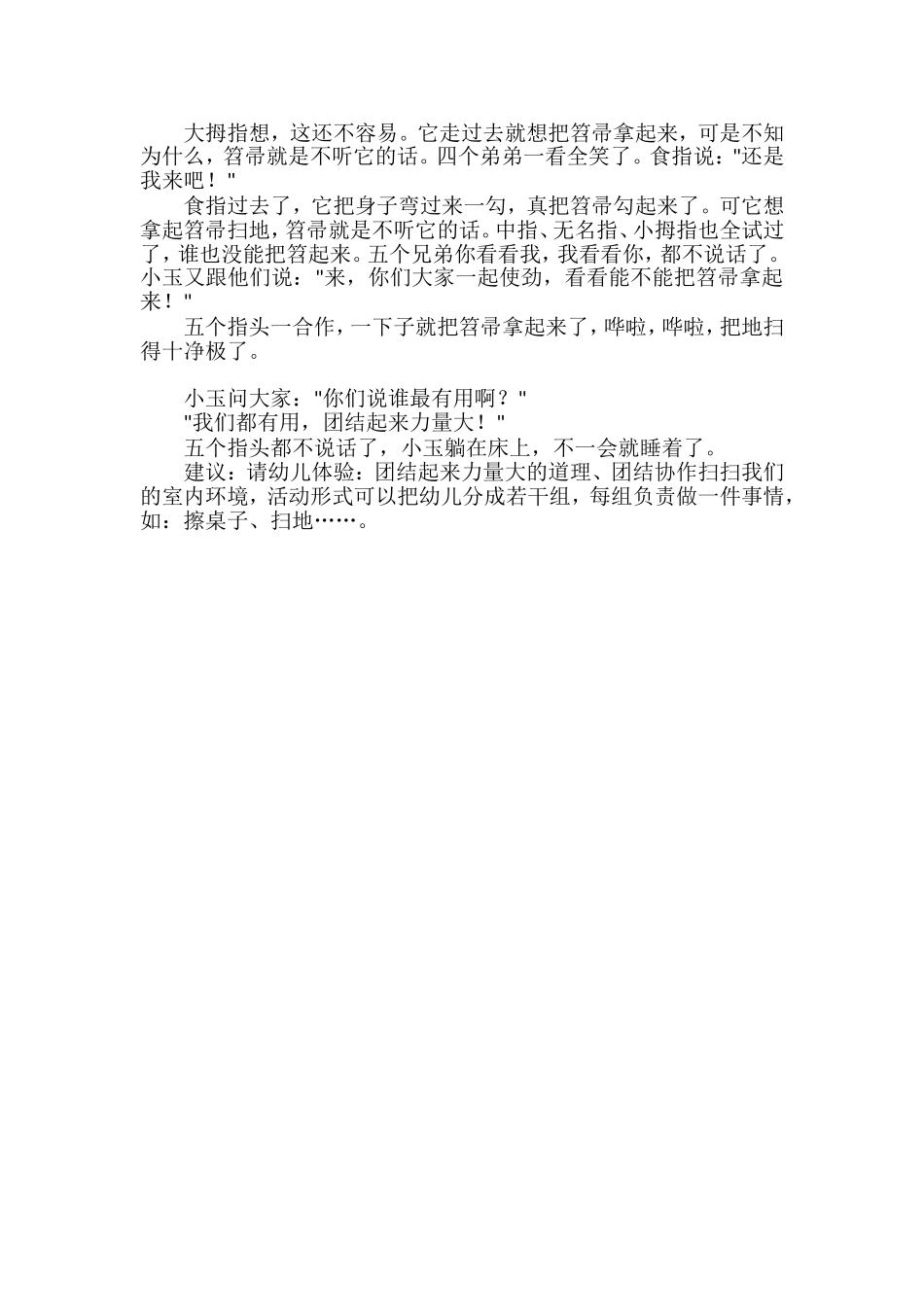 大拇指想，这还不容易。它走过去就想把笤帚拿起来，可是不知为什么，笤帚就是不听它的话。四个弟弟一看全笑了。食指说："还是我来吧！"

食指过去了，它把身子弯过来一勾，真把笤帚勾起来了。可它想拿起笤帚扫地，笤帚就是不听它的话。中指、无名指、小拇指也全试过了，谁也没能把笤起来。五个兄弟你看看我，我看看你，都不说话了。小玉又跟他们说："来，你们大家一起使劲，看看能不能把笤帚拿起来！"

五个指头一合作，一下子就把笤帚拿起来了，哗啦，哗啦，把地扫得十净极了。

小玉问大家："你们说谁最有用啊？"

"我们都有用，团结起来力量大！"

五个指头都不说话了，小玉躺在床上，不一会就睡着了。

建议：请幼儿体验：团结起来力量大的道理、团结协作扫扫我们的室内环境，活动形式可以把幼儿分成若干组，每组负责做一件事情，如：擦桌子、扫地……。